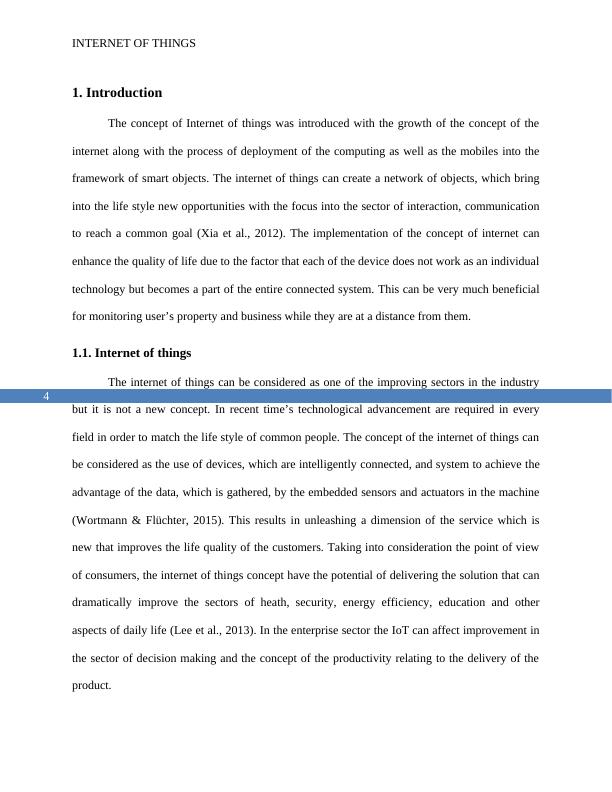 INTERNET OF THINGS

1. Introduction

The concept of Internet of things was introduced with the growth of the concept of the internet along with the process of deployment of the computing as well as the mobiles into the framework of smart objects. The internet of things can create a network of objects, which bring into the life style new opportunities with the focus into the sector of interaction, communication to reach a common goal (Xia et al., 2012). The implementation of the concept of internet can enhance the quality of life due to the factor that each of the device does not work as an individual technology but becomes a part of the entire connected system. This can be very much beneficial for monitoring user's property and business while they are at a distance from them.

1.1. Internet of things

The internet of things can be considered as one of the improving sectors in the industry

4

but it is not a new concept. In recent time's technological advancement are required in every field in order to match the life style of common people. The concept of the internet of things can be considered as the use of devices, which are intelligently connected, and system to achieve the advantage of the data, which is gathered, by the embedded sensors and actuators in the machine (Wortmann & Flüchter, 2015). This results in unleashing a dimension of the service which is new that improves the life quality of the customers. Taking into consideration the point of view of consumers, the internet of things concept have the potential of delivering the solution that can dramatically improve the sectors of heath, security, energy efficiency, education and other aspects of daily life (Lee et al., 2013). In the enterprise sector the IoT can affect improvement in the sector of decision making and the concept of the productivity relating to the delivery of the product.